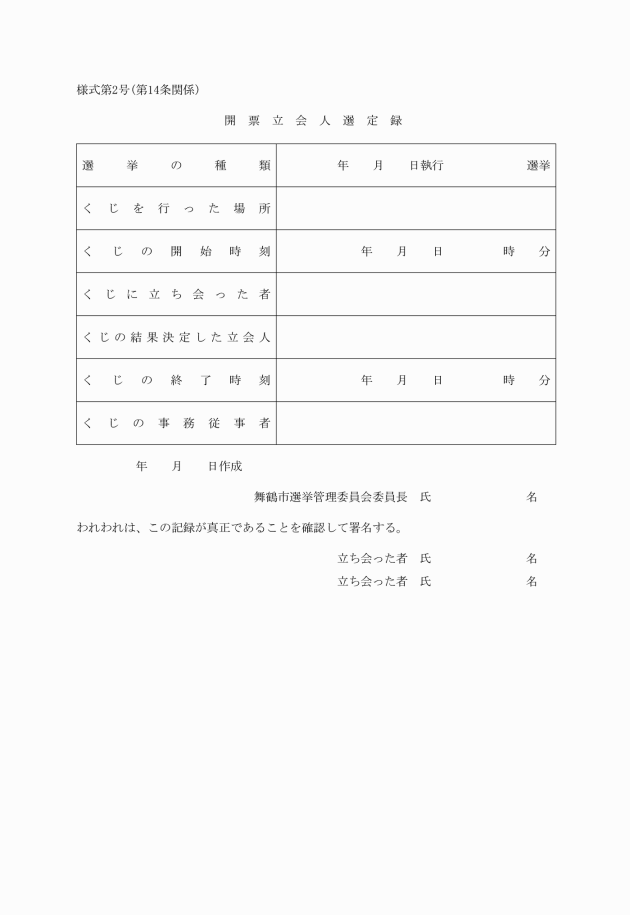 様式第2号(第14条関係)

開票立会人選定録

| 選挙の種類 | 年　月　日執行　　　選挙 |
|---|---|
| くじを行った場所 | |
| くじの開始時刻 | 年　月　日　　時　分 |
| くじに立ち会った者 | |
| くじの結果決定した立会人 | |
| くじの終了時刻 | 年　月　日　　時　分 |
| くじの事務従事者 | |

年　月　日作成

舞鶴市選挙管理委員会委員長　氏　　　　名

われわれは、この記録が真正であることを確認して署名する。

立ち会った者　氏　　　　名

立ち会った者　氏　　　　名